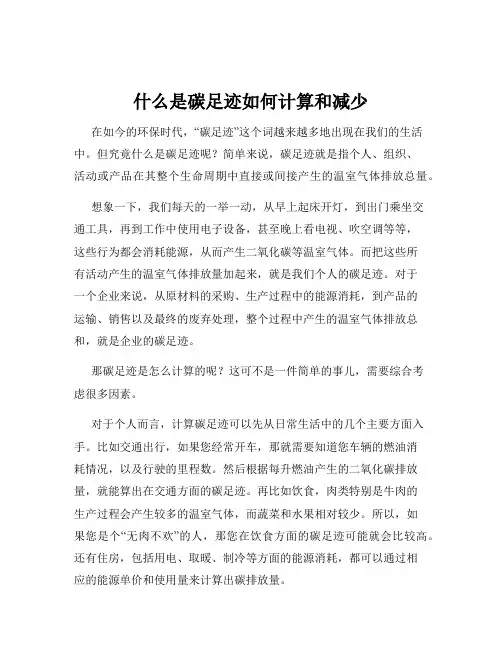 什么是碳足迹如何计算和减少

在如今的环保时代，“碳足迹”这个词越来越多地出现在我们的生活中。但究竟什么是碳足迹呢？简单来说，碳足迹就是指个人、组织、活动或产品在其整个生命周期中直接或间接产生的温室气体排放总量。

想象一下，我们每天的一举一动，从早上起床开灯，到出门乘坐交通工具，再到工作中使用电子设备，甚至晚上看电视、吹空调等等，这些行为都会消耗能源，从而产生二氧化碳等温室气体。而把这些所有活动产生的温室气体排放量加起来，就是我们个人的碳足迹。对于一个企业来说，从原材料的采购、生产过程中的能源消耗，到产品的运输、销售以及最终的废弃处理，整个过程中产生的温室气体排放总和，就是企业的碳足迹。

那碳足迹是怎么计算的呢？这可不是一件简单的事儿，需要综合考虑很多因素。

对于个人而言，计算碳足迹可以先从日常生活中的几个主要方面入手。比如交通出行，如果您经常开车，那就需要知道您车辆的燃油消耗情况，以及行驶的里程数。然后根据每升燃油产生的二氧化碳排放量，就能算出在交通方面的碳足迹。再比如饮食，肉类特别是牛肉的生产过程会产生较多的温室气体，而蔬菜和水果相对较少。所以，如果您是个“无肉不欢”的人，那您在饮食方面的碳足迹可能就会比较高。还有住房，包括用电、取暖、制冷等方面的能源消耗，都可以通过相应的能源单价和使用量来计算出碳排放量。